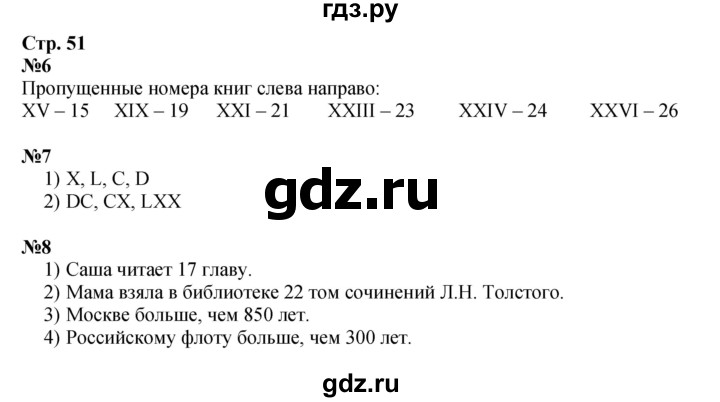 гдз.ру

Стр. 51
№6
Пропущенные номера книг слева направо:
XV – 15 XIX – 19 XXI – 21 XXIII – 23 XXIV – 24 XXVI – 26

№7
1) X, L, C, D
2) DC, CX, LXX

gdz.ru

№8
1) Саша читает 17 главу.
2) Мама взяла в библиотеке 22 том сочинений Л.Н. Толстого.
3) Москве больше, чем 850 лет.
4) Российскому флоту больше, чем 300 лет.

gdz.ru